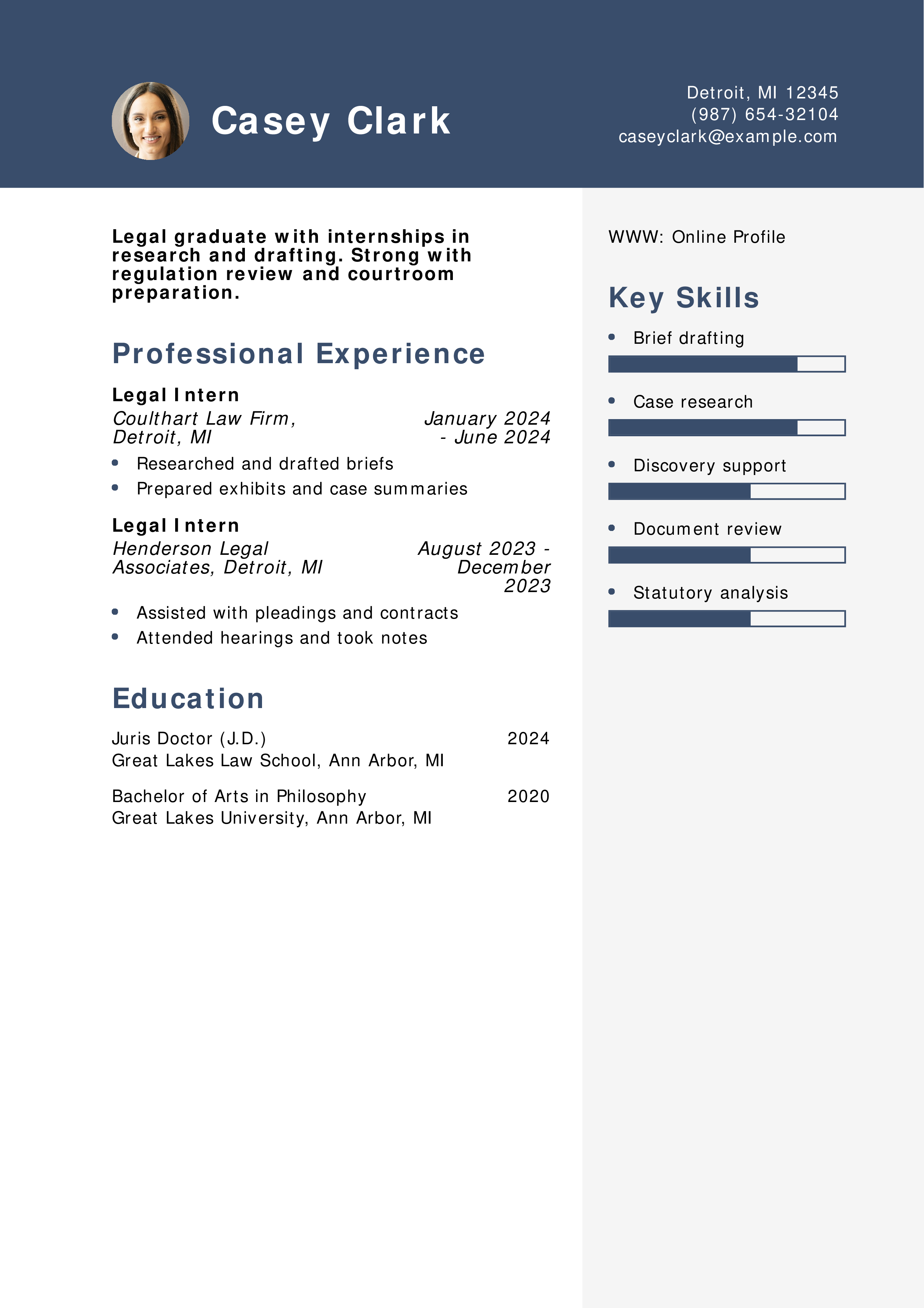 Casey Clark

Detroit, MI 12345
(987) 654-32104
caseyclark@example.com

Legal graduate with internships in research and drafting. Strong with regulation review and courtroom preparation.

Professional Experience

Legal Intern
Coulthart Law Firm, Detroit, MI
January 2024 - June 2024
• Researched and drafted briefs
• Prepared exhibits and case summaries

Legal Intern
Henderson Legal Associates, Detroit, MI
August 2023 - December 2023
• Assisted with pleadings and contracts
• Attended hearings and took notes

Education

Juris Doctor (J.D.)
2024
Great Lakes Law School, Ann Arbor, MI

Bachelor of Arts in Philosophy
2020
Great Lakes University, Ann Arbor, MI

WWW: Online Profile

Key Skills
• Brief drafting
• Case research
• Discovery support
• Document review
• Statutory analysis